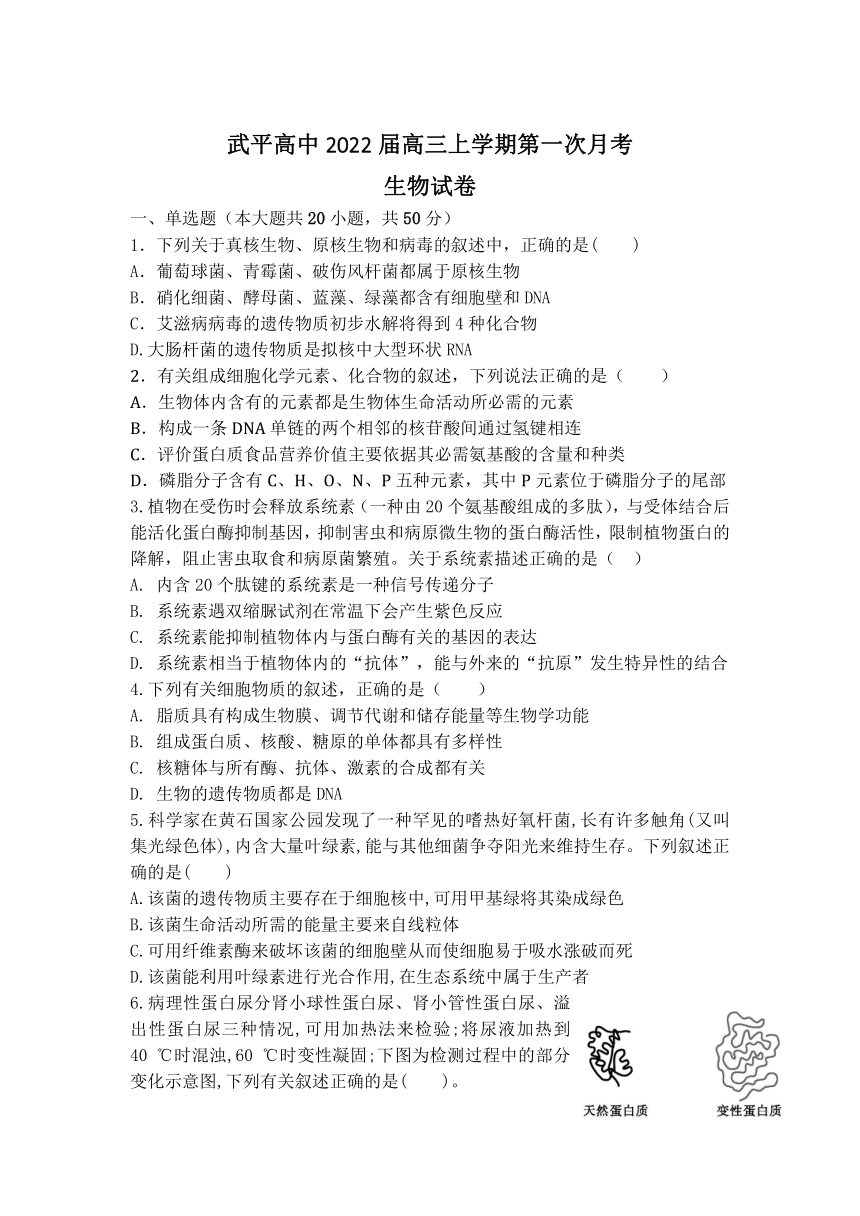 武平高中 2022 届高三上学期第一次月考

生物试卷

一、单选题（本大题共 20 小题，共 50 分）

1．下列关于真核生物、原核生物和病毒的叙述中，正确的是(　　)

A．葡萄球菌、青霉菌、破伤风杆菌都属于原核生物

B．硝化细菌、酵母菌、蓝藻、绿藻都含有细胞壁和 DNA

C．艾滋病病毒的遗传物质初步水解将得到 4 种化合物

D.大肠杆菌的遗传物质是拟核中大型环状 RNA

2．有关组成细胞化学元素、化合物的叙述，下列说法正确的是（　　）

A．生物体内含有的元素都是生物体生命活动所必需的元素

B．构成一条 DNA 单链的两个相邻的核苷酸间通过氢键相连

C．评价蛋白质食品营养价值主要依据其必需氨基酸的含量和种类

D．磷脂分子含有 C、H、O、N、P 五种元素，其中 P 元素位于磷脂分子的尾部

3.植物在受伤时会释放系统素（一种由 20 个氨基酸组成的多肽），与受体结合后能活化蛋白酶抑制基因，抑制害虫和病原微生物的蛋白酶活性，限制植物蛋白的降解，阻止害虫取食和病原菌繁殖。关于系统素描述正确的是（　）

A. 内含 20 个肽键的系统素是一种信号传递分子

B. 系统素遇双缩脲试剂在常温下会产生紫色反应

C. 系统素能抑制植物体内与蛋白酶有关的基因的表达

D. 系统素相当于植物体内的“抗体”，能与外来的“抗原”发生特异性的结合

4.下列有关细胞物质的叙述，正确的是（　　）

A. 脂质具有构成生物膜、调节代谢和储存能量等生物学功能

B. 组成蛋白质、核酸、糖原的单体都具有多样性

C. 核糖体与所有酶、抗体、激素的合成都有关

D. 生物的遗传物质都是 DNA

5.科学家在黄石国家公园发现了一种罕见的嗜热好氧杆菌,长有许多触角(又叫集光绿色体),内含大量叶绿素,能与其他细菌争夺阳光来维持生存。下列叙述正确的是(　　)

A.该菌的遗传物质主要存在于细胞核中,可用甲基绿将其染成绿色

B.该菌生命活动所需的能量主要来自线粒体

C.可用纤维素酶来破坏该菌的细胞壁从而使细胞易于吸水涨破而死

D.该菌能利用叶绿素进行光合作用,在生态系统中属于生产者

6.病理性蛋白尿分肾小球性蛋白尿、肾小管性蛋白尿、溢出性蛋白尿三种情况,可用加热法来检验;将尿液加热到 40 ℃时混浊,60 ℃时变性凝固;下图为检测过程中的部分变化示意图,下列有关叙述正确的是(　　)。

天然蛋白质

变性蛋白质